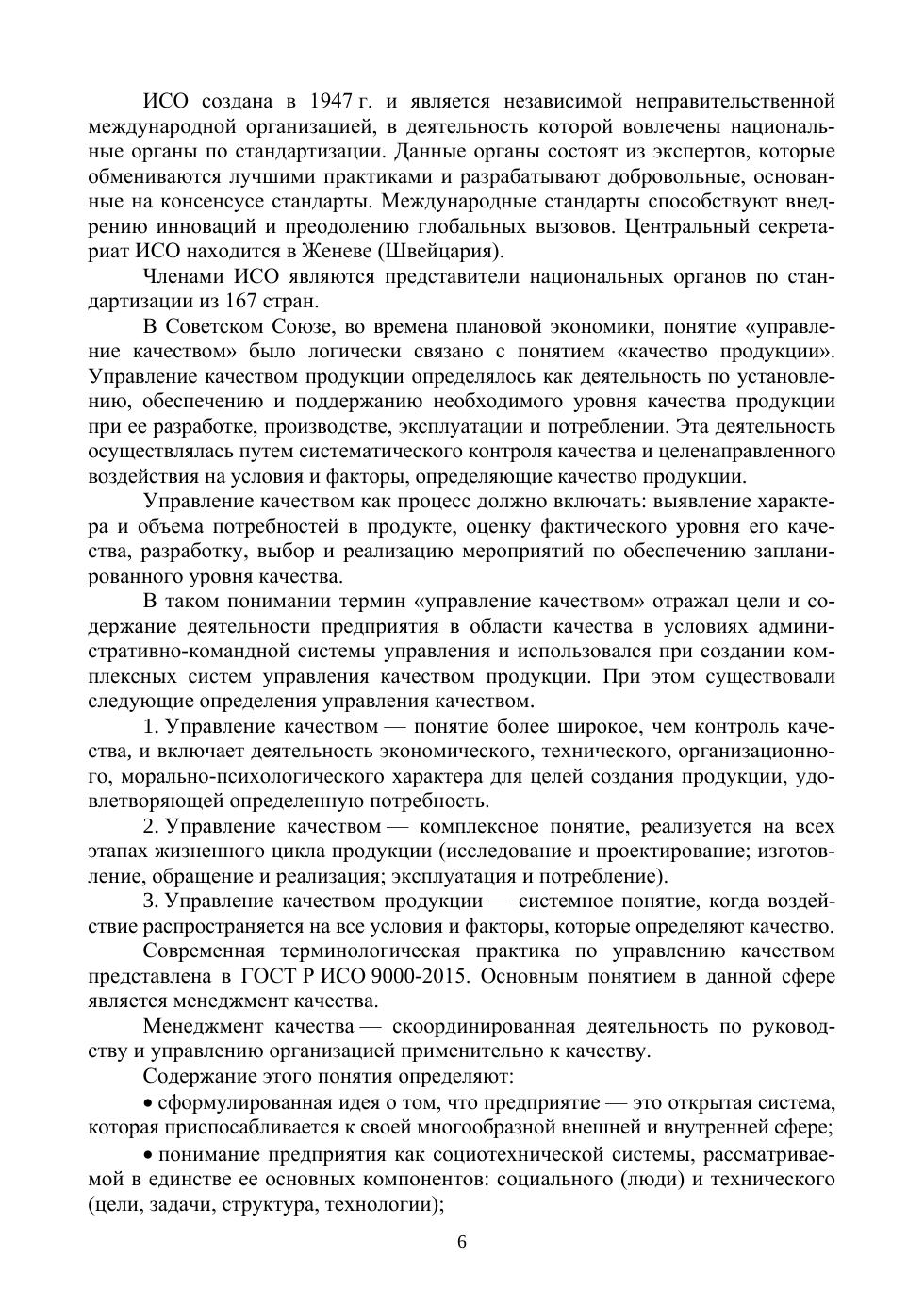 ИСО создана в 1947 г. и является независимой неправительственной международной организацией, в деятельность которой вовлечены национальные органы по стандартизации. Данные органы состоят из экспертов, которые обмениваются лучшими практиками и разрабатывают добровольные, основанные на консенсусе стандарты. Международные стандарты способствуют внедрению инноваций и преодолению глобальных вызовов. Центральный секретариат ИСО находится в Женеве (Швейцария).

Членами ИСО являются представители национальных органов по стандартизации из 167 стран.

В Советском Союзе, во времена плановой экономики, понятие «управление качеством» было логически связано с понятием «качество продукции». Управление качеством продукции определялось как деятельность по установлению, обеспечению и поддержанию необходимого уровня качества продукции при ее разработке, производстве, эксплуатации и потреблении. Эта деятельность осуществлялась путем систематического контроля качества и целенаправленного воздействия на условия и факторы, определяющие качество продукции.

Управление качеством как процесс должно включать: выявление характера и объема потребностей в продукте, оценку фактического уровня его качества, разработку, выбор и реализацию мероприятий по обеспечению запланированного уровня качества.

В таком понимании термин «управление качеством» отражал цели и содержание деятельности предприятия в области качества в условиях административно-командной системы управления и использовался при создании комплексных систем управления качеством продукции. При этом существовали следующие определения управления качеством.

1. Управление качеством — понятие более широкое, чем контроль качества, и включает деятельность экономического, технического, организационного, морально-психологического характера для целей создания продукции, удовлетворяющей определенную потребность.

2. Управление качеством — комплексное понятие, реализуется на всех этапах жизненного цикла продукции (исследование и проектирование; изготовление, обращение и реализация; эксплуатация и потребление).

3. Управление качеством продукции — системное понятие, когда воздействие распространяется на все условия и факторы, которые определяют качество.

Современная терминологическая практика по управлению качеством представлена в ГОСТ Р ИСО 9000-2015. Основным понятием в данной сфере является менеджмент качества.

Менеджмент качества — скоординированная деятельность по руководству и управлению организацией применительно к качеству.

Содержание этого понятия определяют:

• сформулированная идея о том, что предприятие — это открытая система, которая приспосабливается к своей многообразной внешней и внутренней сфере;

• понимание предприятия как социотехнической системы, рассматриваемой в единстве ее основных компонентов: социального (люди) и технического (цели, задачи, структура, технологии);

6